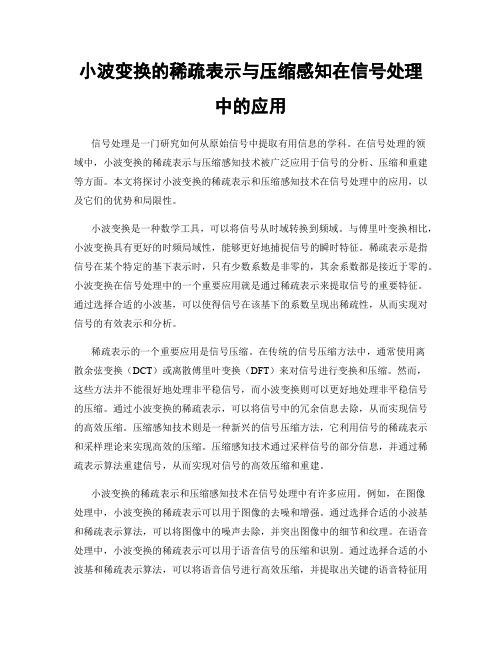 小波变换的稀疏表示与压缩感知在信号处理中的应用

信号处理是一门研究如何从原始信号中提取有用信息的学科。在信号处理的领域中，小波变换的稀疏表示与压缩感知技术被广泛应用于信号的分析、压缩和重建等方面。本文将探讨小波变换的稀疏表示和压缩感知技术在信号处理中的应用，以及它们的优势和局限性。

小波变换是一种数学工具，可以将信号从时域转换到频域。与傅里叶变换相比，小波变换具有更好的时频局域性，能够更好地捕捉信号的瞬时特征。稀疏表示是指信号在某个特定的基下表示时，只有少数系数是非零的，其余系数都是接近于零的。小波变换在信号处理中的一个重要应用就是通过稀疏表示来提取信号的重要特征。通过选择合适的小波基，可以使得信号在该基下的系数呈现出稀疏性，从而实现对信号的有效表示和分析。

稀疏表示的一个重要应用是信号压缩。在传统的信号压缩方法中，通常使用离散余弦变换（DCT）或离散傅里叶变换（DFT）来对信号进行变换和压缩。然而，这些方法并不能很好地处理非平稳信号，而小波变换则可以更好地处理非平稳信号的压缩。通过小波变换的稀疏表示，可以将信号中的冗余信息去除，从而实现信号的高效压缩。压缩感知技术则是一种新兴的信号压缩方法，它利用信号的稀疏表示和采样理论来实现高效的压缩。压缩感知技术通过采样信号的部分信息，并通过稀疏表示算法重建信号，从而实现对信号的高效压缩和重建。

小波变换的稀疏表示和压缩感知技术在信号处理中有许多应用。例如，在图像处理中，小波变换的稀疏表示可以用于图像的去噪和增强。通过选择合适的小波基和稀疏表示算法，可以将图像中的噪声去除，并突出图像中的细节和纹理。在语音处理中，小波变换的稀疏表示可以用于语音信号的压缩和识别。通过选择合适的小波基和稀疏表示算法，可以将语音信号进行高效压缩，并提取出关键的语音特征用